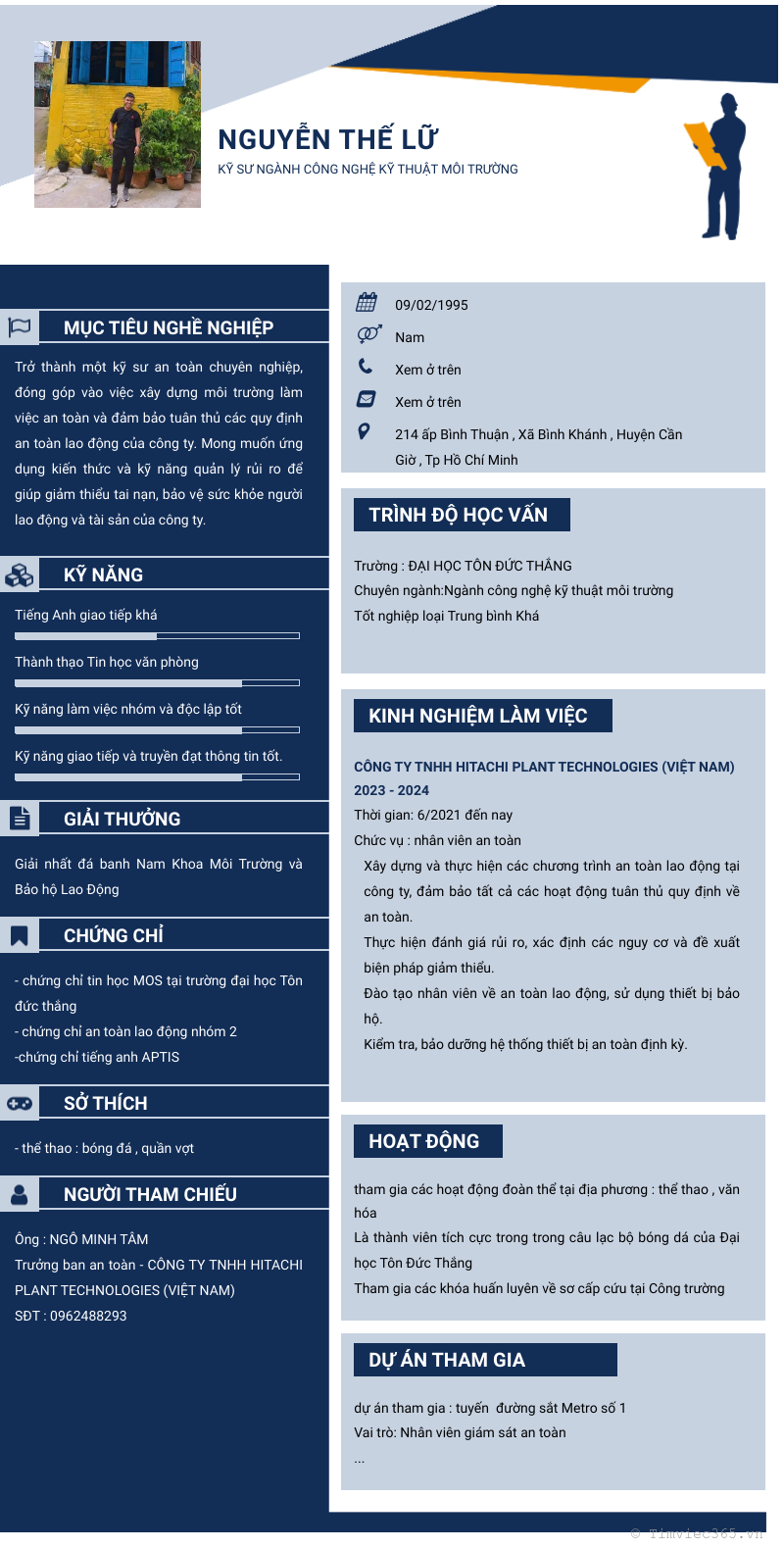 NGUYỄN THẾ LỮ
KỸ SƯ NGÀNH CÔNG NGHỆ KỸ THUẬT MÔI TRƯỜNG

MỤC TIÊU NGHỀ NGHIỆP

Trở thành một kỹ sư an toàn chuyên nghiệp, đóng góp vào việc xây dựng môi trường làm việc an toàn và đảm bảo tuân thủ các quy định an toàn lao động của công ty. Mong muốn ứng dụng kiến thức và kỹ năng quản lý rủi ro để giúp giảm thiểu tai nạn, bảo vệ sức khỏe người lao động và tài sản của công ty.

KỸ NĂNG

Tiếng Anh giao tiếp khá

Thành thạo Tin học văn phòng

Kỹ năng làm việc nhóm và độc lập tốt

Kỹ năng giao tiếp và truyền đạt thông tin tốt.

GIẢI THƯỞNG

Giải nhất đá banh Nam Khoa Môi Trường và Bảo hộ Lao Động

CHỨNG CHỈ

- chứng chỉ tin học MOS tại trường đại học Tôn đức thắng
- chứng chỉ an toàn lao động nhóm 2
-chứng chỉ tiếng anh APTIS

SỞ THÍCH

- thể thao : bóng đá , quần vợt

NGƯỜI THAM CHIẾU

Ông : NGÔ MINH TÂM
Trưởng ban an toàn - CÔNG TY TNHH HITACHI PLANT TECHNOLOGIES (VIỆT NAM)
SĐT : 0962488293

09/02/1995
Nam
Xem ở trên
Xem ở trên
214 ấp Bình Thuận , Xã Bình Khánh , Huyện Cần Giờ , Tp Hồ Chí Minh

TRÌNH ĐỘ HỌC VẤN

Trường : ĐẠI HỌC TÔN ĐỨC THẮNG
Chuyên ngành:Ngành công nghệ kỹ thuật môi trường
Tốt nghiệp loại Trung bình Khá

KINH NGHIỆM LÀM VIỆC

CÔNG TY TNHH HITACHI PLANT TECHNOLOGIES (VIỆT NAM)
2023 - 2024
Thời gian: 6/2021 đến nay
Chức vụ : nhân viên an toàn
Xây dựng và thực hiện các chương trình an toàn lao động tại công ty, đảm bảo tất cả các hoạt động tuân thủ quy định về an toàn.
Thực hiện đánh giá rủi ro, xác định các nguy cơ và đề xuất biện pháp giảm thiểu.
Đào tạo nhân viên về an toàn lao động, sử dụng thiết bị bảo hộ.
Kiểm tra, bảo dưỡng hệ thống thiết bị an toàn định kỳ.

HOẠT ĐỘNG

tham gia các hoạt động đoàn thể tại địa phương : thể thao , văn hóa
Là thành viên tích cực trong trong câu lạc bộ bóng dá của Đại học Tôn Đức Thắng
Tham gia các khóa huấn luyện về sơ cấp cứu tại Công trường

DỰ ÁN THAM GIA

dự án tham gia : tuyến đường sắt Metro số 1
Vai trò: Nhân viên giám sát an toàn
...

© Timviec365.vn